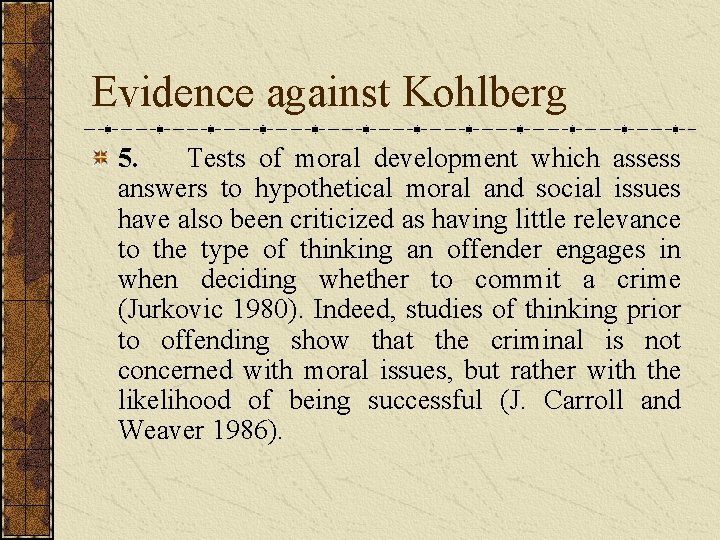 Evidence against Kohlberg

5. Tests of moral development which assess answers to hypothetical moral and social issues have also been criticized as having little relevance to the type of thinking an offender engages in when deciding whether to commit a crime (Jurkovic 1980). Indeed, studies of thinking prior to offending show that the criminal is not concerned with moral issues, but rather with the likelihood of being successful (J. Carroll and Weaver 1986).